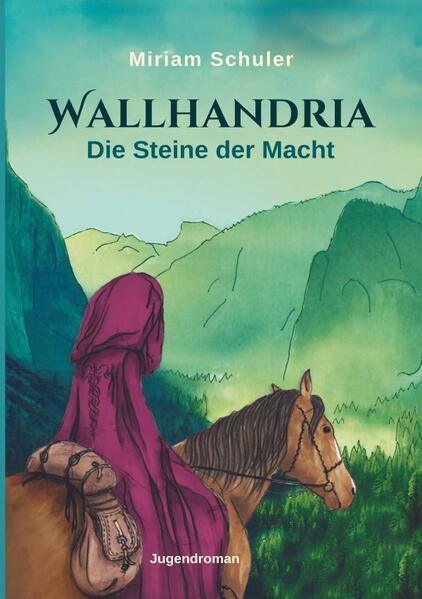 Miriam Schuler

WALLHANDRIA

Die Steine der Macht

Jugendroman